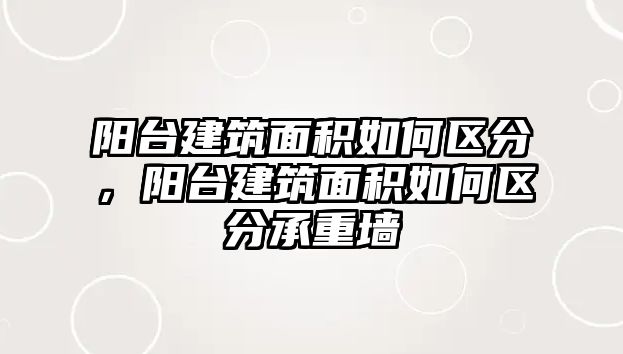 阳台建筑面积如何区分，阳台建筑面积如何区分承重墙